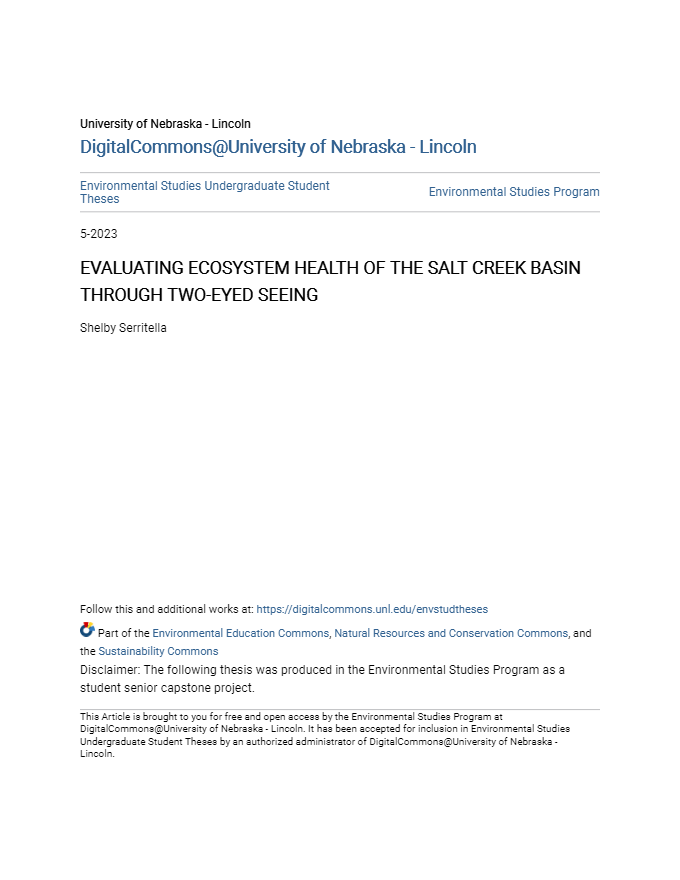 University of Nebraska - Lincoln

DigitalCommons@University of Nebraska - Lincoln

Environmental Studies Undergraduate Student Theses

Environmental Studies Program

5-2023

EVALUATING ECOSYSTEM HEALTH OF THE SALT CREEK BASIN THROUGH TWO-EYED SEEING

Shelby Serritella

Follow this and additional works at: https://digitalcommons.unl.edu/envstudtheses

Part of the Environmental Education Commons, Natural Resources and Conservation Commons, and the Sustainability Commons

Disclaimer: The following thesis was produced in the Environmental Studies Program as a student senior capstone project.

This Article is brought to you for free and open access by the Environmental Studies Program at DigitalCommons@University of Nebraska - Lincoln. It has been accepted for inclusion in Environmental Studies Undergraduate Student Theses by an authorized administrator of DigitalCommons@University of Nebraska - Lincoln.